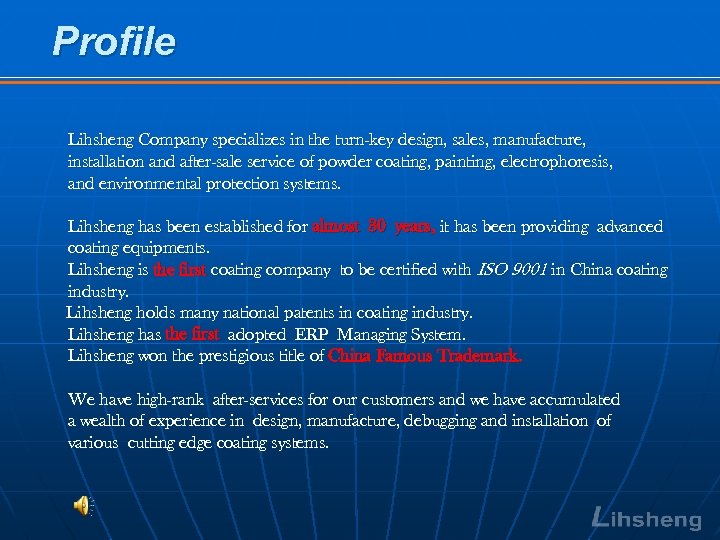 Profile

Lihsheng Company specializes in the turn-key design, sales, manufacture, installation and after-sale service of powder coating, painting, electrophoresis, and environmental protection systems.

Lihsheng has been established for almost 30 years, it has been providing advanced coating equipments.
Lihsheng is the first coating company to be certified with ISO 9001 in China coating industry.
Lihsheng holds many national patents in coating industry.
Lihsheng has the first adopted ERP Managing System.
Lihsheng won the prestigious title of China Famous Trademark.

We have high-rank after-services for our customers and we have accumulated a wealth of experience in design, manufacture, debugging and installation of various cutting edge coating systems.

Lihsheng